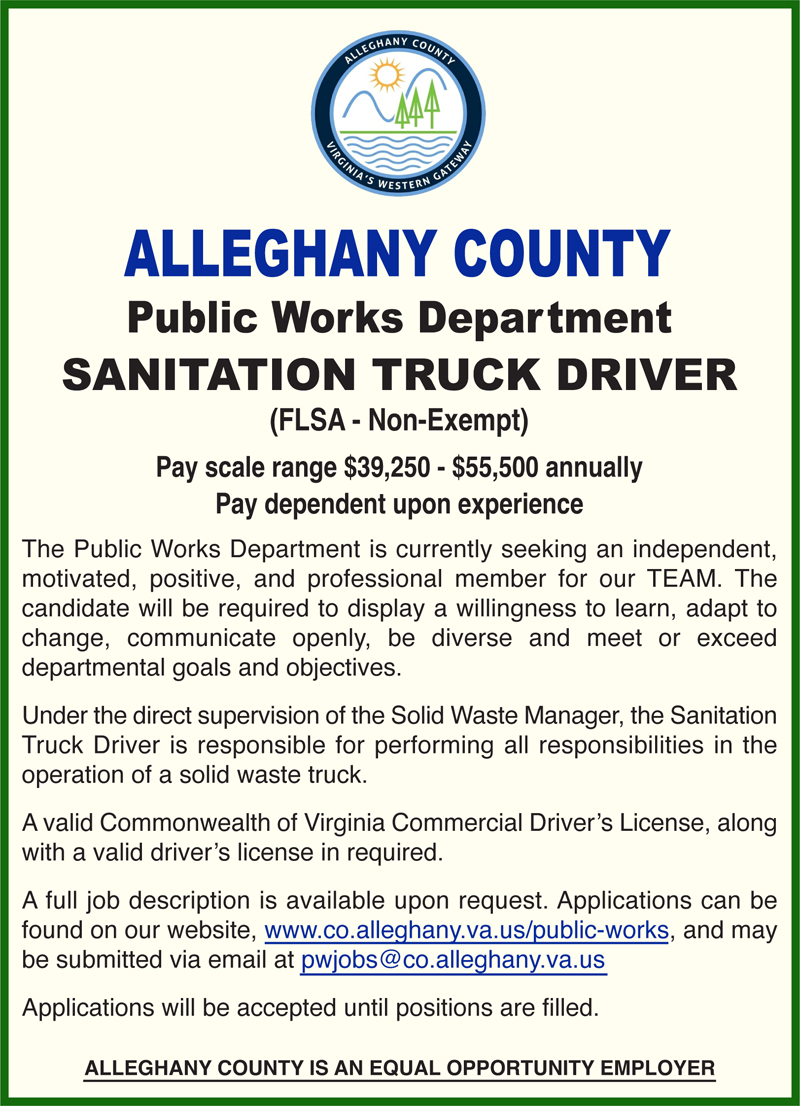 ALLEGHANY COUNTY
VIRGINIA'S WESTERN GATEWAY

ALLEGHANY COUNTY
Public Works Department
SANITATION TRUCK DRIVER
(FLSA - Non-Exempt)

Pay scale range \$39,250 - \$55,500 annually
Pay dependent upon experience

The Public Works Department is currently seeking an independent, motivated, positive, and professional member for our TEAM. The candidate will be required to display a willingness to learn, adapt to change, communicate openly, be diverse and meet or exceed departmental goals and objectives.

Under the direct supervision of the Solid Waste Manager, the Sanitation Truck Driver is responsible for performing all responsibilities in the operation of a solid waste truck.

A valid Commonwealth of Virginia Commercial Driver's License, along with a valid driver's license in required.

A full job description is available upon request. Applications can be found on our website, www.co.alleghany.va.us/public-works, and may be submitted via email at pwjobs@co.alleghany.va.us

Applications will be accepted until positions are filled.

ALLEGHANY COUNTY IS AN EQUAL OPPORTUNITY EMPLOYER